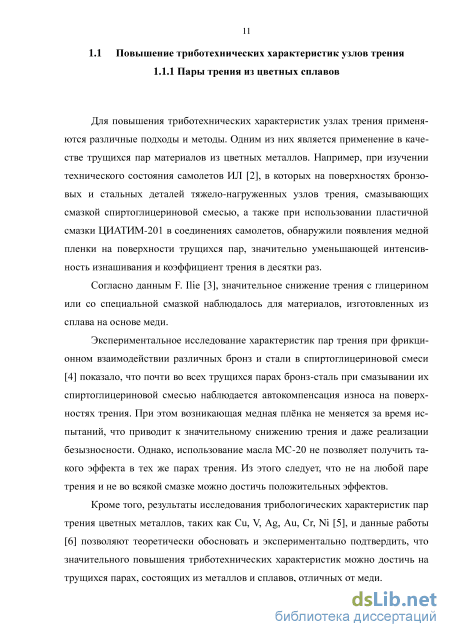 11

1.1 Повышение триботехнических характеристик узлов трения

1.1.1 Пары трения из цветных сплавов

Для повышения триботехнических характеристик узлах трения применяются различные подходы и методы. Одним из них является применение в качестве трущихся пар материалов из цветных металлов. Например, при изучении технического состояния самолетов ИЛ [2], в которых на поверхностях бронзовых и стальных деталей тяжело-нагруженных узлов трения, смазывающих смазкой спиртоглицериновой смесью, а также при использовании пластичной смазки ЦИАТИМ-201 в соединениях самолетов, обнаружили появления медной пленки на поверхности трущихся пар, значительно уменьшающей интенсивность изнашивания и коэффициент трения в десятки раз.

Согласно данным F. Ilie [3], значительное снижение трения с глицерином или со специальной смазкой наблюдалось для материалов, изготовленных из сплава на основе меди.

Экспериментальное исследование характеристик пар трения при фрикционном взаимодействии различных бронз и стали в спиртоглицериновой смеси [4] показало, что почти во всех трущихся парах бронз-сталь при смазывании их спиртоглицериновой смесью наблюдается автокомпенсация износа на поверхностях трения. При этом возникающая медная плёнка не меняется за время испытаний, что приводит к значительному снижению трения и даже реализации безызносности. Однако, использование масла МС-20 не позволяет получить такого эффекта в тех же парах трения. Из этого следует, что не на любой паре трения и не во всякой смазке можно достичь положительных эффектов.

Кроме того, результаты исследования трибологических характеристик пар трения цветных металлов, таких как Cu, V, Ag, Au, Cr, Ni [5], и данные работы [6] позволяют теоретически обосновать и экспериментально подтвердить, что значительного повышения триботехнических характеристик можно достичь на трущихся парах, состоящих из металлов и сплавов, отличных от меди.

dsLib.net
библиотека диссертаций